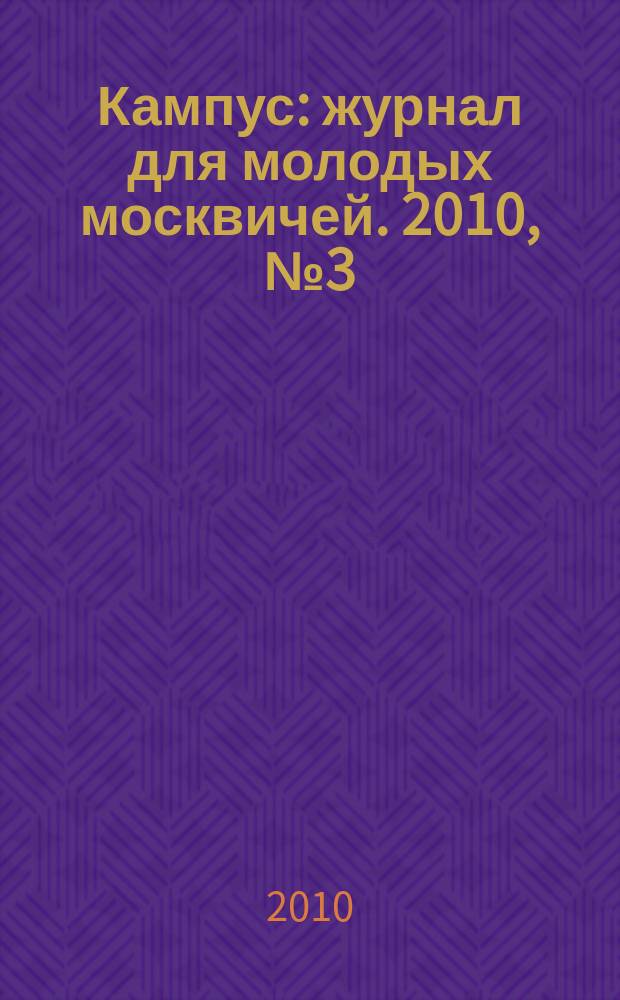 Кампус: журнал для молодых москвичей. 2010, №3

2010